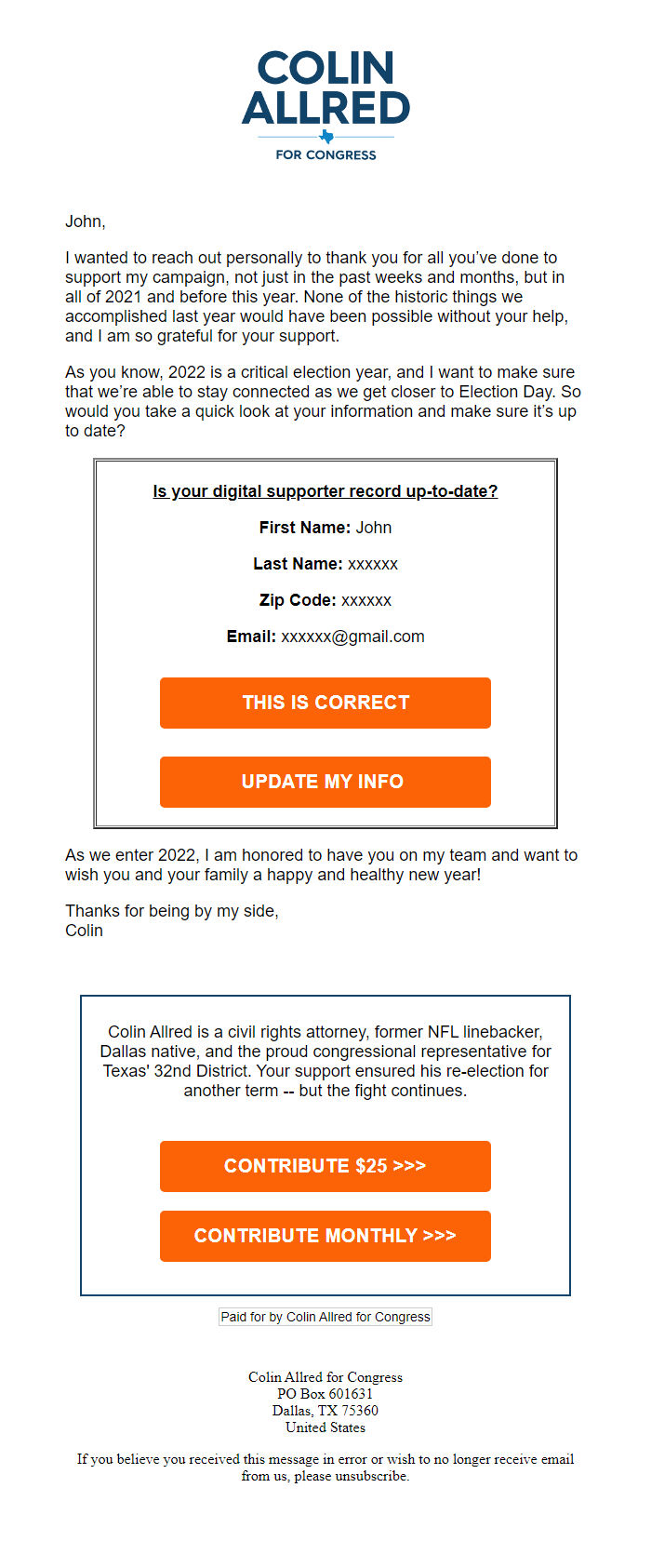 COLIN ALLRED

FOR CONGRESS

John,

I wanted to reach out personally to thank you for all you've done to support my campaign, not just in the past weeks and months, but in all of 2021 and before this year. None of the historic things we accomplished last year would have been possible without your help, and I am so grateful for your support.

As you know, 2022 is a critical election year, and I want to make sure that we're able to stay connected as we get closer to Election Day. So would you take a quick look at your information and make sure it's up to date?

Is your digital supporter record up-to-date?

First Name: John

Last Name: xxxxxx

Zip Code: xxxxxx

Email: xxxxxx@gmail.com

THIS IS CORRECT

UPDATE MY INFO

As we enter 2022, I am honored to have you on my team and want to wish you and your family a happy and healthy new year!

Thanks for being by my side,
Colin

Colin Allred is a civil rights attorney, former NFL linebacker, Dallas native, and the proud congressional representative for Texas' 32nd District. Your support ensured his re-election for another term -- but the fight continues.

CONTRIBUTE $25 >>>

CONTRIBUTE MONTHLY >>>

Paid for by Colin Allred for Congress

Colin Allred for Congress
PO Box 601631
Dallas, TX 75360
United States

If you believe you received this message in error or wish to no longer receive email from us, please unsubscribe.